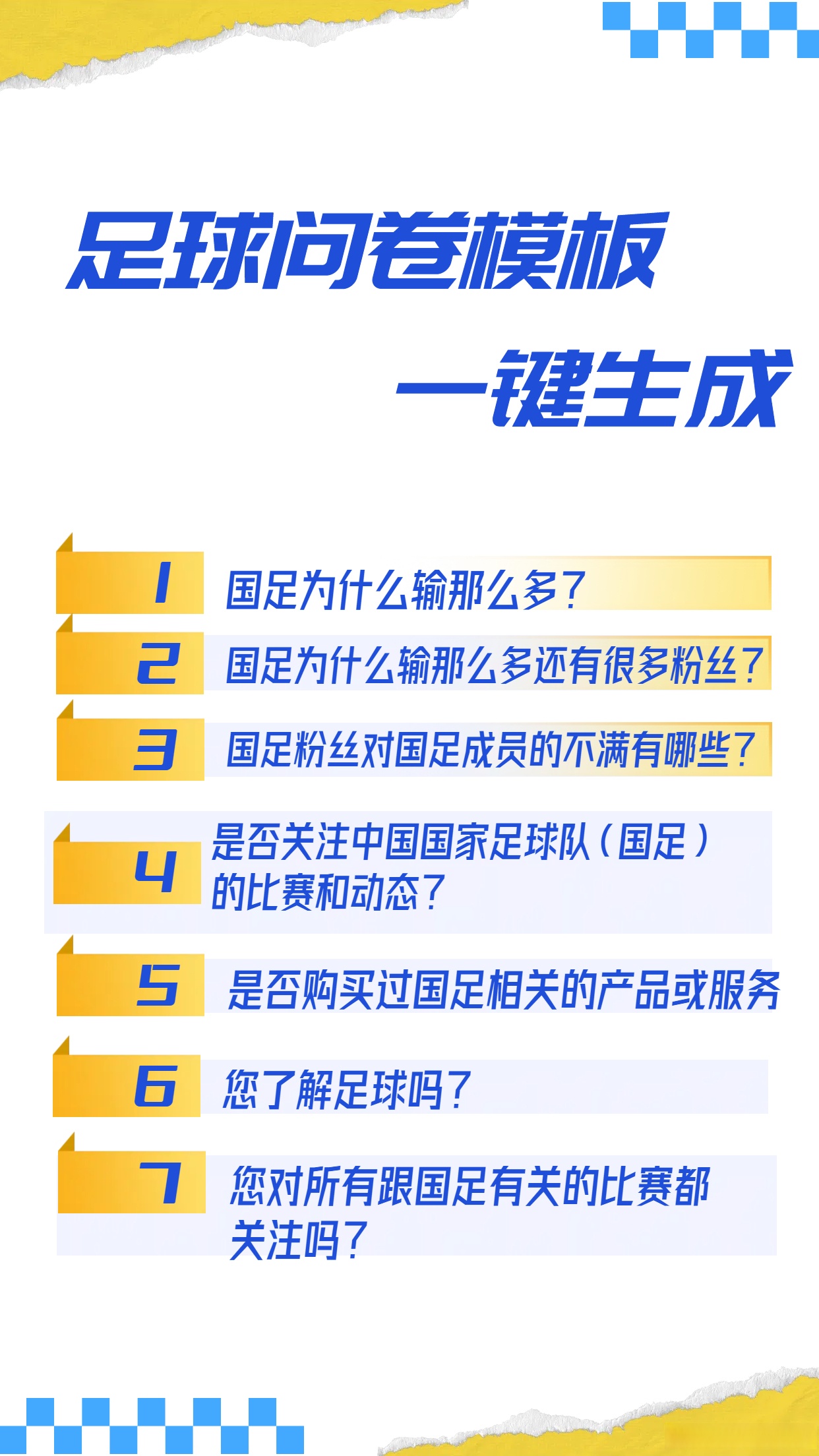 足球问卷模板

一键生成

1 国足为什么输那么多？

2 国足为什么输那么多还有很多粉丝？

3 国足粉丝对国足成员的不满有哪些？

4 是否关注中国国家足球队（国足）的比赛和动态？

5 是否购买过国足相关的产品或服务

6 您了解足球吗？

7 您对所有跟国足有关的比赛都关注吗？